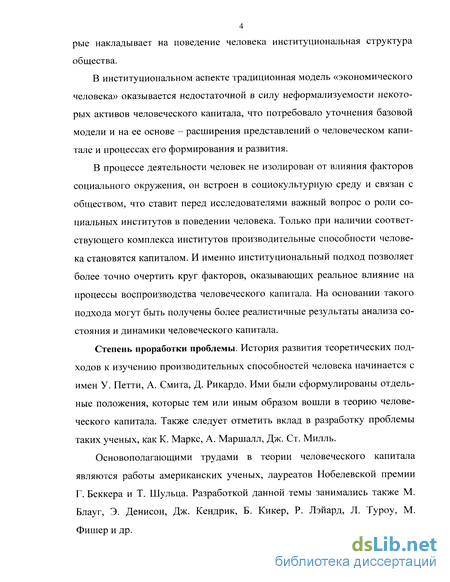 4

рые накладывает на поведение человека институциональная структура общества.

В институциональном аспекте традиционная модель «экономического человека» оказывается недостаточной в силу неформализуемости некоторых активов человеческого капитала, что потребовало уточнения базовой модели и на ее основе – расширения представлений о человеческом капитале и процессах его формирования и развития.

В процессе деятельности человек не изолирован от влияния факторов социального окружения, он встроен в социокультурную среду и связан с обществом, что ставит перед исследователями важный вопрос о роли социальных институтов в поведении человека. Только при наличии соответствующего комплекса институтов производительные способности человека становятся капиталом. И именно институциональный подход позволяет более точно очертить круг факторов, оказывающих реальное влияние на процессы воспроизводства человеческого капитала. На основании такого подхода могут быть получены более реалистичные результаты анализа состояния и динамики человеческого капитала.

Степень проработки проблемы. История развития теоретических подходов к изучению производительных способностей человека начинается с имен У. Петти, А. Смита, Д. Рикардо. Ими были сформулированы отдельные положения, которые тем или иным образом вошли в теорию человеческого капитала. Также следует отметить вклад в разработку проблемы таких ученых, как К. Маркс, А. Маршалл, Дж. Ст. Милль.

Основополагающими трудами в теории человеческого капитала являются работы американских ученых, лауреатов Нобелевской премии Г. Беккера и Т. Шульца. Разработкой данной темы занимались также М. Блауг, Э. Денисон, Дж. Кендрик, Б. Кикер, Р. Лэйард, Л. Туроу, М. Фишер и др.

dsLib.net
библиотека диссертаций